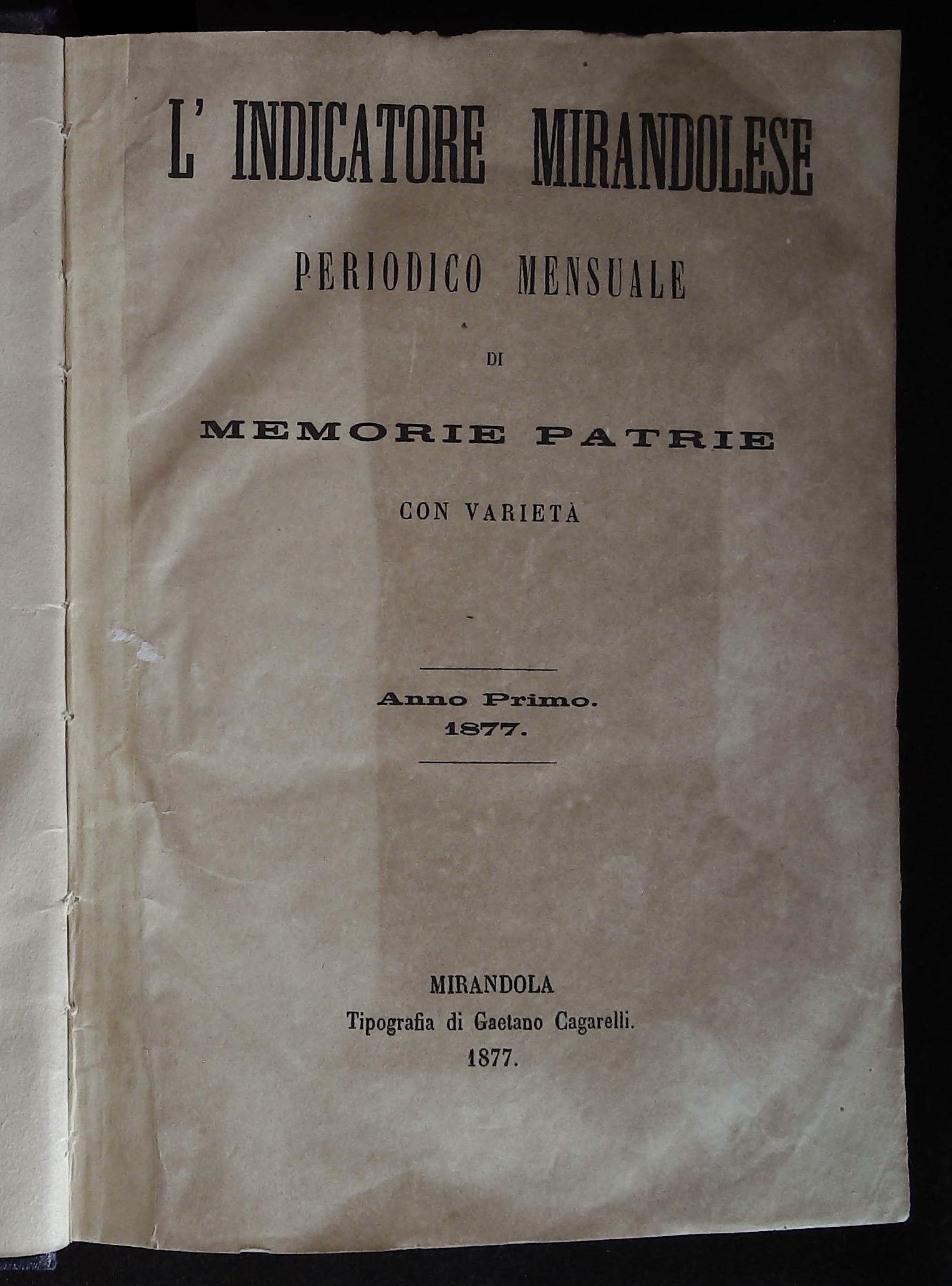 L' INDICATORE MIRANDOLESE

PERIODICO MENSUALE

DI

MEMORIE PATRIE

CON VARIETÀ

Anno Primo.
1877.

MIRANDOLA
Tipografia di Gaetano Cagarelli.
1877.